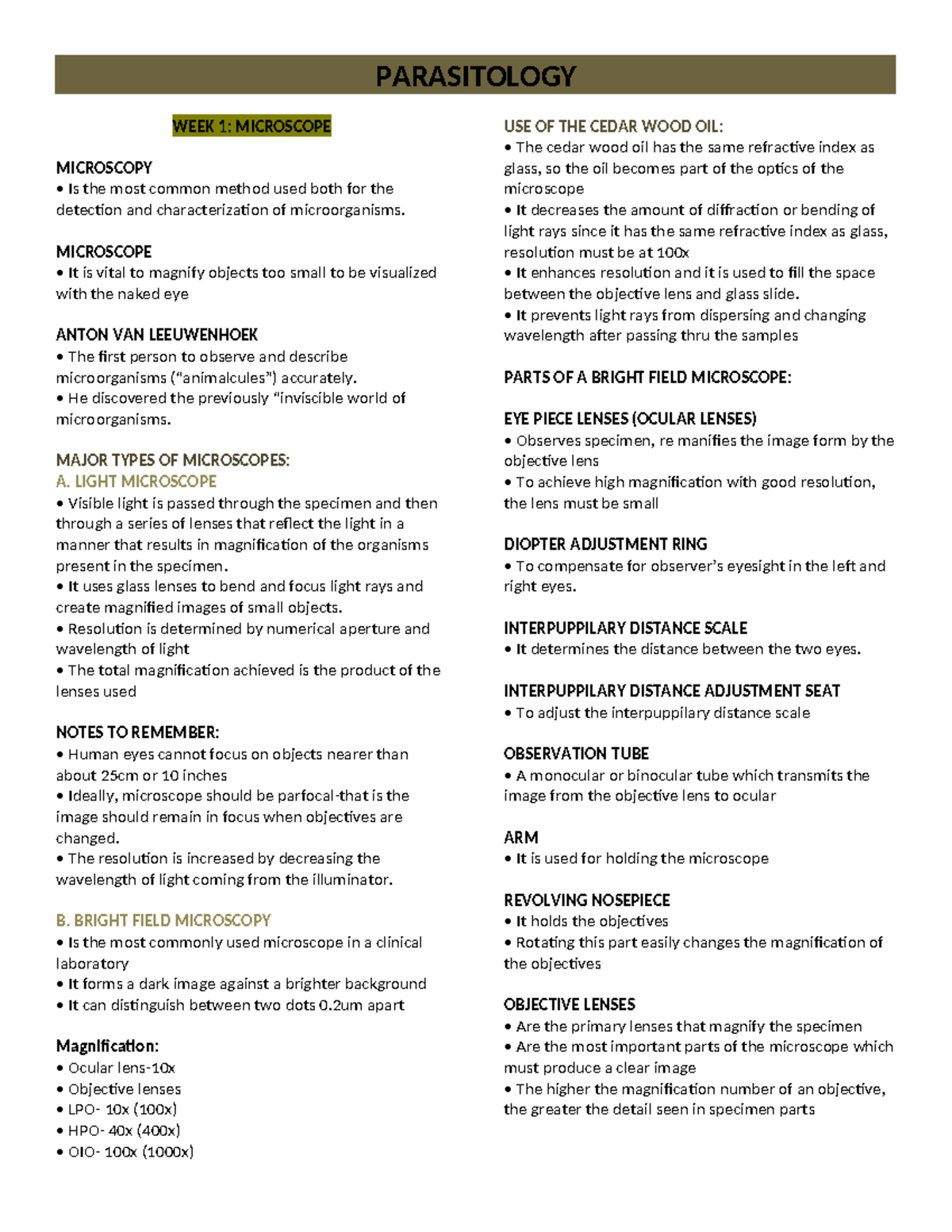 PARASITOLOGY

WEEK 1: MICROSCOPE

MICROSCOPY
• Is the most common method used both for the detection and characterization of microorganisms.

MICROSCOPE
• It is vital to magnify objects too small to be visualized with the naked eye

ANTON VAN LEEUWENHOEK
• The first person to observe and describe microorganisms ("animalcules") accurately.
• He discovered the previously "inviscible world of microorganisms.

MAJOR TYPES OF MICROSCOPES:
A. LIGHT MICROSCOPE
• Visible light is passed through the specimen and then through a series of lenses that reflect the light in a manner that results in magnification of the organisms present in the specimen.
• It uses glass lenses to bend and focus light rays and create magnified images of small objects.
• Resolution is determined by numerical aperture and wavelength of light
• The total magnification achieved is the product of the lenses used

NOTES TO REMEMBER:
• Human eyes cannot focus on objects nearer than about 25cm or 10 inches
• Ideally, microscope should be parfocal-that is the image should remain in focus when objectives are changed.
• The resolution is increased by decreasing the wavelength of light coming from the illuminator.

B. BRIGHT FIELD MICROSCOPY
• Is the most commonly used microscope in a clinical laboratory
• It forms a dark image against a brighter background
• It can distinguish between two dots 0.2um apart

Magnification:
• Ocular lens-10x
• Objective lenses
• LPO- 10x (100x)
• HPO- 40x (400x)
• OIO- 100x (1000x)

USE OF THE CEDAR WOOD OIL:
• The cedar wood oil has the same refractive index as glass, so the oil becomes part of the optics of the microscope
• It decreases the amount of diffraction or bending of light rays since it has the same refractive index as glass, resolution must be at 100x
• It enhances resolution and it is used to fill the space between the objective lens and glass slide.
• It prevents light rays from dispersing and changing wavelength after passing thru the samples

PARTS OF A BRIGHT FIELD MICROSCOPE:

EYE PIECE LENSES (OCULAR LENSES)
• Observes specimen, re manifies the image form by the objective lens
• To achieve high magnification with good resolution, the lens must be small

DIOPTER ADJUSTMENT RING
• To compensate for observer's eyesight in the left and right eyes.

INTERPUPPILARY DISTANCE SCALE
• It determines the distance between the two eyes.

INTERPUPPILARY DISTANCE ADJUSTMENT SEAT
• To adjust the interpuppilary distance scale

OBSERVATION TUBE
• A monocular or binocular tube which transmits the image from the objective lens to ocular

ARM
• It is used for holding the microscope

REVOLVING NOSEPIECE
• It holds the objectives
• Rotating this part easily changes the magnification of the objectives

OBJECTIVE LENSES
• Are the primary lenses that magnify the specimen
• Are the most important parts of the microscope which must produce a clear image
• The higher the magnification number of an objective, the greater the detail seen in specimen parts